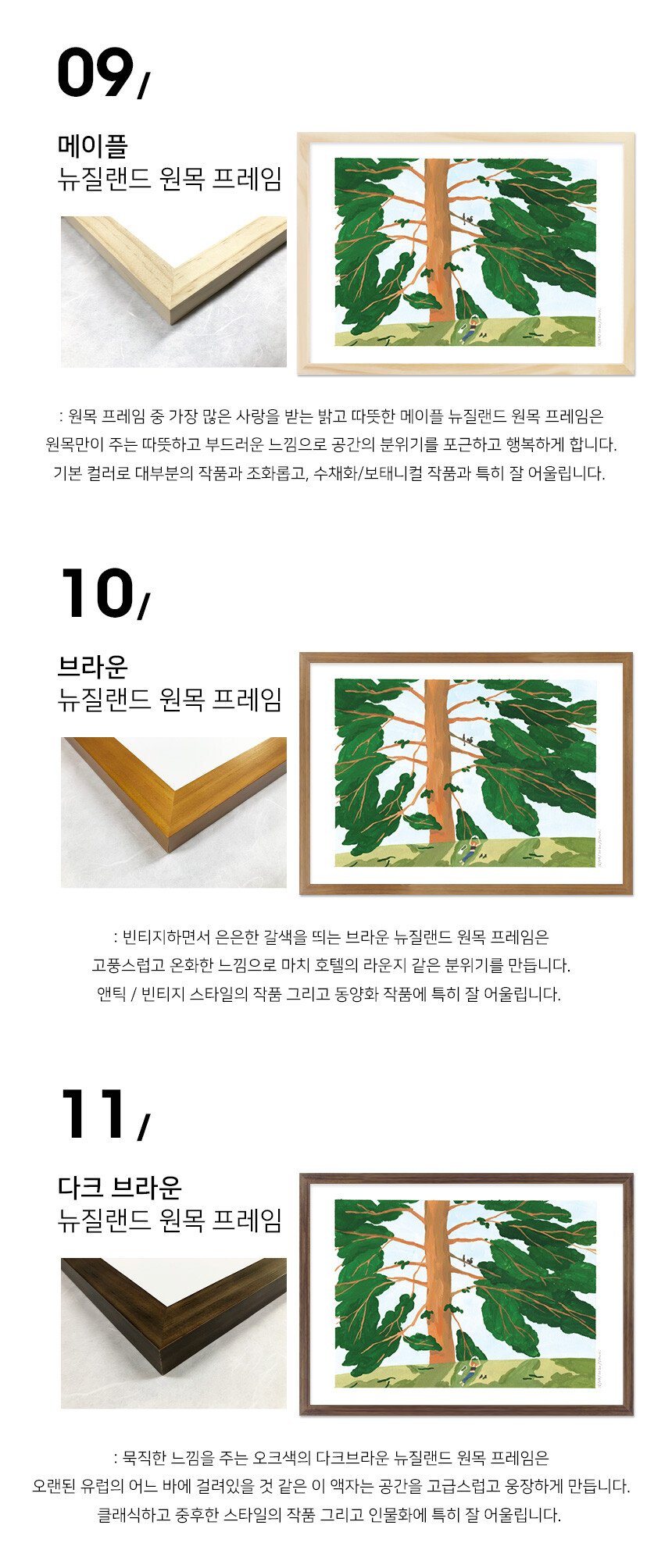 09/

메이플
뉴질랜드 원목 프레임

: 원목 프레임 중 가장 많은 사랑을 받는 밝고 따뜻한 메이플 뉴질랜드 원목 프레임은
원목만이 주는 따뜻하고 부드러운 느낌으로 공간의 분위기를 포근하고 행복하게 합니다.
기본 컬러로 대부분의 작품과 조화롭고, 수채화/보태니컬 작품과 특히 잘 어울립니다.

10/

브라운
뉴질랜드 원목 프레임

: 빈티지하면서 은은한 갈색을 띄는 브라운 뉴질랜드 원목 프레임은
고풍스럽고 온화한 느낌으로 마치 호텔의 라운지 같은 분위기를 만듭니다.
앤틱 / 빈티지 스타일의 작품 그리고 동양화 작품에 특히 잘 어울립니다.

11/

다크 브라운
뉴질랜드 원목 프레임

: 묵직한 느낌을 주는 오크색의 다크브라운 뉴질랜드 원목 프레임은
오랜된 유럽의 어느 바에 걸려있을 것 같은 이 액자는 공간을 고급스럽고 웅장하게 만듭니다.
클래식하고 중후한 스타일의 작품 그리고 인물화에 특히 잘 어울립니다.